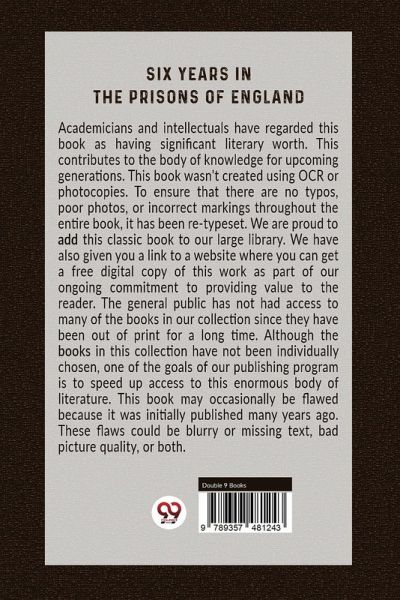 SIX YEARS IN
THE PRISONS OF ENGLAND

Academicians and intellectuals have regarded this book as having significant literary worth. This contributes to the body of knowledge for upcoming generations. This book wasn't created using OCR or photocopies. To ensure that there are no typos, poor photos, or incorrect markings throughout the entire book, it has been re-typeset. We are proud to add this classic book to our large library. We have also given you a link to a website where you can get a free digital copy of this work as part of our ongoing commitment to providing value to the reader. The general public has not had access to many of the books in our collection since they have been out of print for a long time. Although the books in this collection have not been individually chosen, one of the goals of our publishing program is to speed up access to this enormous body of literature. This book may occasionally be flawed because it was initially published many years ago. These flaws could be blurry or missing text, bad picture quality, or both.

99

Double 9 Books

9 789357 481243